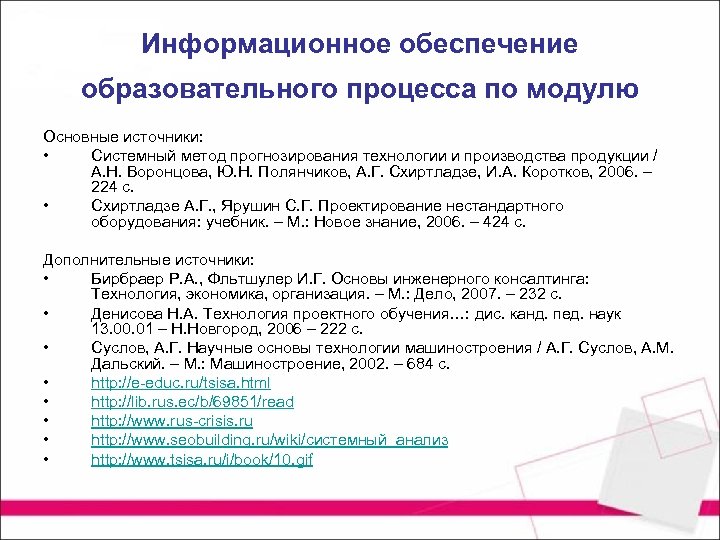 Информационное обеспечение образовательного процесса по модулю

Основные источники:
• Системный метод прогнозирования технологии и производства продукции / А.Н. Воронцова, Ю.Н. Полянчиков, А.Г. Схиртладзе, И.А. Коротков, 2006. – 224 с.
• Схиртладзе А.Г., Ярушин С.Г. Проектирование нестандартного оборудования: учебник. – М.: Новое знание, 2006. – 424 с.

Дополнительные источники:
• Бирбраер Р.А., Фльтшулер И.Г. Основы инженерного консалтинга: Технология, экономика, организация. – М.: Дело, 2007. – 232 с.
• Денисова Н.А. Технология проектного обучения…: дис. канд. пед. наук 13.00.01 – Н.Новгород, 2006 – 222 с.
• Суслов, А.Г. Научные основы технологии машиностроения / А.Г. Суслов, А.М. Дальский. – М.: Машиностроение, 2002. – 684 с.
• http://e-educ.ru/tsisa.html
• http://lib.rus.ec/b/69851/read
• http://www.rus-crisis.ru
• http://www.seobuilding.ru/wiki/системный_анализ
• http://www.tsisa.ru/i/book/10.gif